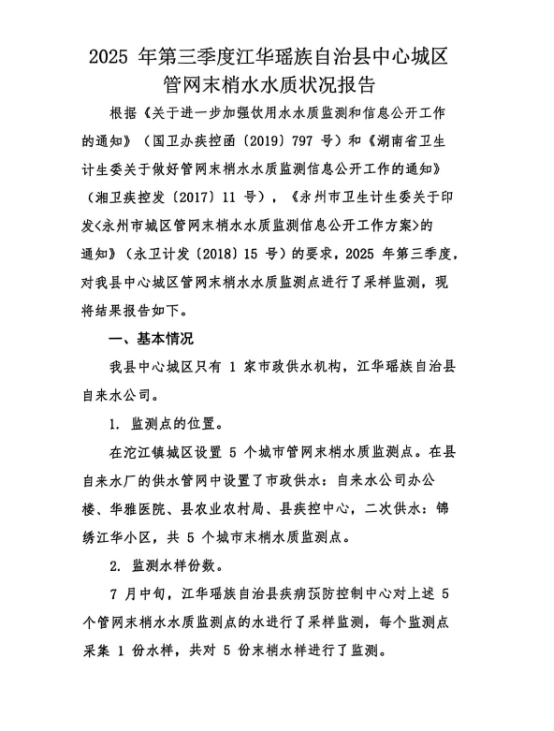 2025 年第三季度江华瑶族自治县中心城区管网末梢水水质状况报告

根据《关于进一步加强饮用水水质监测和信息公开工作的通知》（国卫办疾控函〔2019〕797 号）和《湖南省卫生计生委关于做好管网末梢水水质监测信息公开工作的通知》（湘卫疾控发〔2017〕11 号），《永州市卫生计生委关于印发<永州市城区管网末梢水水质监测信息公开工作方案>的通知》（永卫计发〔2018〕15 号）的要求，2025 年第三季度，对我县中心城区管网末梢水水质监测点进行了采样监测，现将结果报告如下。

一、基本情况

我县中心城区只有 1 家市政供水机构，江华瑶族自治县自来水公司。

1. 监测点的位置。

在沱江镇城区设置 5 个城市管网末梢水质监测点。在县自来水厂的供水管网中设置了市政供水：自来水公司办公楼、华雅医院、县农业农村局、县疾控中心，二次供水：锦绣江华小区，共 5 个城市末梢水质监测点。

2. 监测水样份数。

7 月中旬，江华瑶族自治县疾病预防控制中心对上述 5 个管网末梢水水质监测点的水进行了采样监测，每个监测点采集 1 份水样，共对 5 份末梢水样进行了监测。